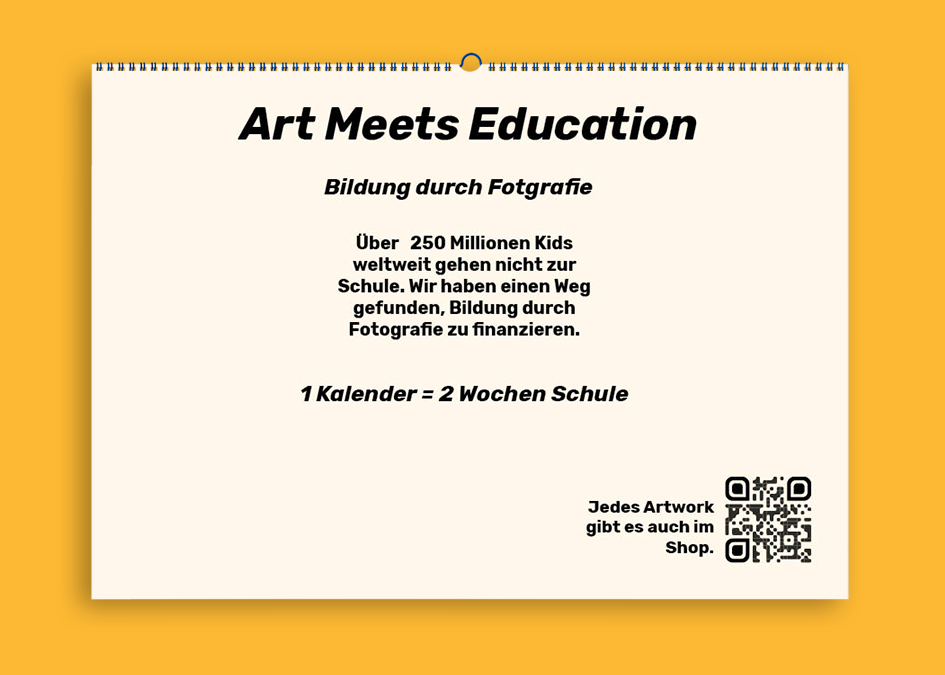 Art Meets Education

Bildung durch Fotgrafie

Über 250 Millionen Kids weltweit gehen nicht zur Schule. Wir haben einen Weg gefunden, Bildung durch Fotografie zu finanzieren.

1 Kalender = 2 Wochen Schule

Jedes Artwork gibt es auch im Shop.